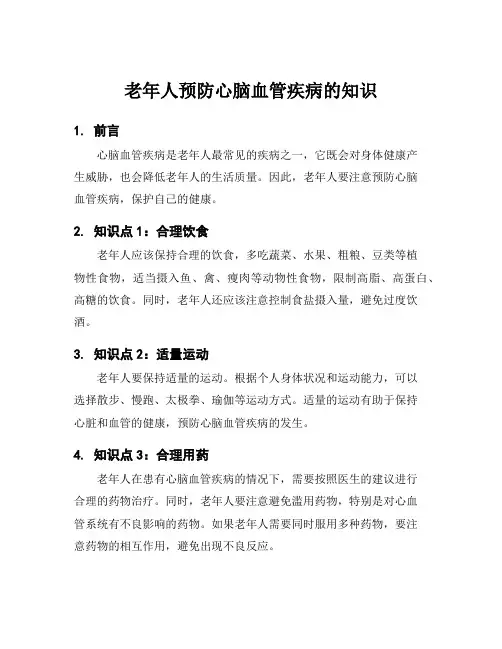 老年人预防心脑血管疾病的知识

1. 前言

心脑血管疾病是老年人最常见的疾病之一，它既会对身体健康产生威胁，也会降低老年人的生活质量。因此，老年人要注意预防心脑血管疾病，保护自己的健康。

2. 知识点 1：合理饮食

老年人应该保持合理的饮食，多吃蔬菜、水果、粗粮、豆类等植物性食物，适当摄入鱼、禽、瘦肉等动物性食物，限制高脂、高蛋白、高糖的饮食。同时，老年人还应该注意控制食盐摄入量，避免过度饮酒。

3. 知识点 2：适量运动

老年人要保持适量的运动。根据个人身体状况和运动能力，可以选择散步、慢跑、太极拳、瑜伽等运动方式。适量的运动有助于保持心脏和血管的健康，预防心脑血管疾病的发生。

4. 知识点 3：合理用药

老年人在患有心脑血管疾病的情况下，需要按照医生的建议进行合理的药物治疗。同时，老年人要注意避免滥用药物，特别是对心血管系统有不良影响的药物。如果老年人需要同时服用多种药物，要注意药物的相互作用，避免出现不良反应。